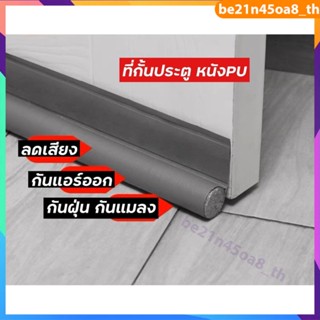 be21n45oa8_th

ที่กั้นประตู หนังPU

ลดเสียง

กันแอร์ออก

กันฝุ่น กันแมลง

be21n45oa8_th